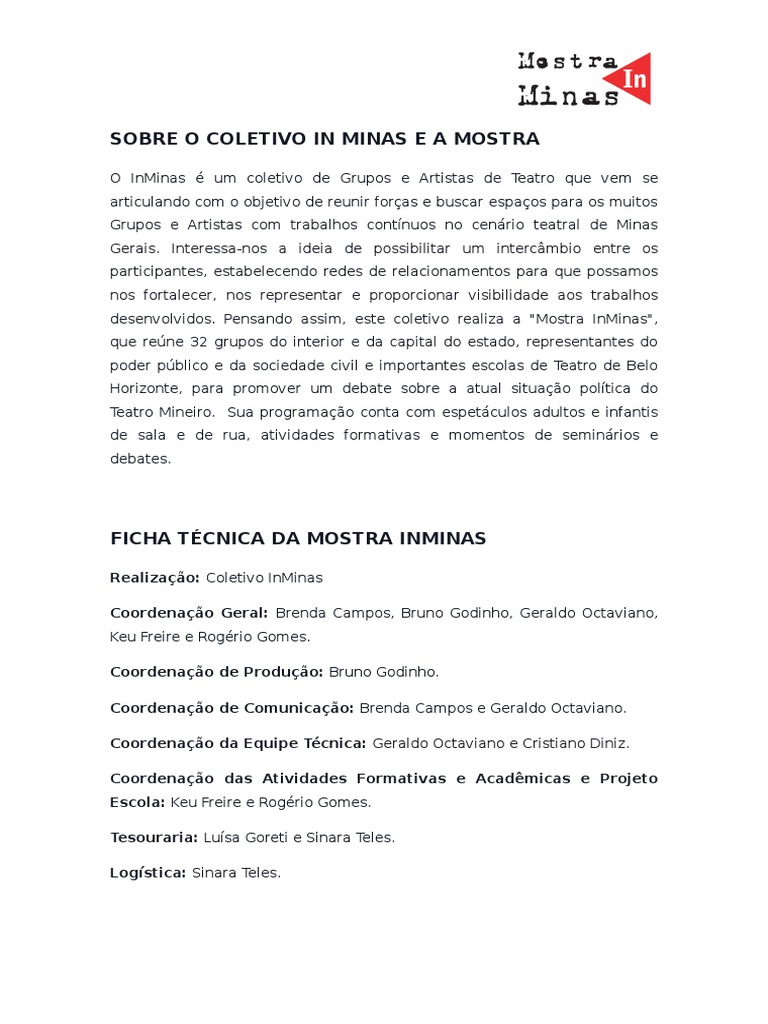 Mostra In Minas

SOBRE O COLETIVO IN MINAS E A MOSTRA

O InMinas é um coletivo de Grupos e Artistas de Teatro que vem se articulando com o objetivo de reunir forças e buscar espaços para os muitos Grupos e Artistas com trabalhos contínuos no cenário teatral de Minas Gerais. Interessa-nos a ideia de possibilitar um intercâmbio entre os participantes, estabelecendo redes de relacionamentos para que possamos nos fortalecer, nos representar e proporcionar visibilidade aos trabalhos desenvolvidos. Pensando assim, este coletivo realiza a "Mostra InMinas", que reúne 32 grupos do interior e da capital do estado, representantes do poder público e da sociedade civil e importantes escolas de Teatro de Belo Horizonte, para promover um debate sobre a atual situação política do Teatro Mineiro. Sua programação conta com espetáculos adultos e infantis de sala e de rua, atividades formativas e momentos de seminários e debates.

FICHA TÉCNICA DA MOSTRA INMINAS

Realização: Coletivo InMinas

Coordenação Geral: Brenda Campos, Bruno Godinho, Geraldo Octaviano, Keu Freire e Rogério Gomes.

Coordenação de Produção: Bruno Godinho.

Coordenação de Comunicação: Brenda Campos e Geraldo Octaviano.

Coordenação da Equipe Técnica: Geraldo Octaviano e Cristiano Diniz.

Coordenação das Atividades Formativas e Acadêmicas e Projeto Escola: Keu Freire e Rogério Gomes.

Tesouraria: Luísa Goreti e Sinara Teles.

Logística: Sinara Teles.